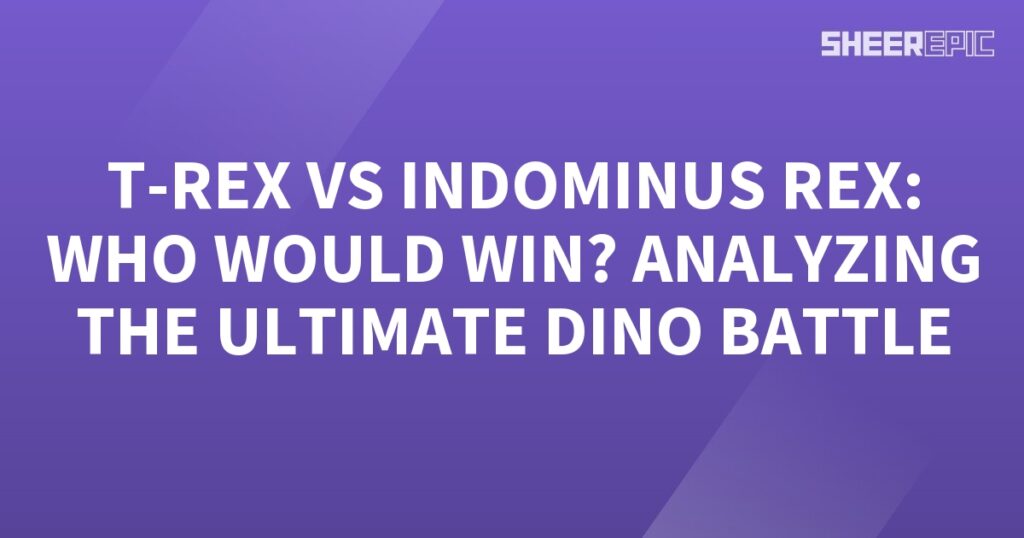 SHEEREPIC

T-REX VS INDOMINUS REX: WHO WOULD WIN? ANALYZING THE ULTIMATE DINO BATTLE